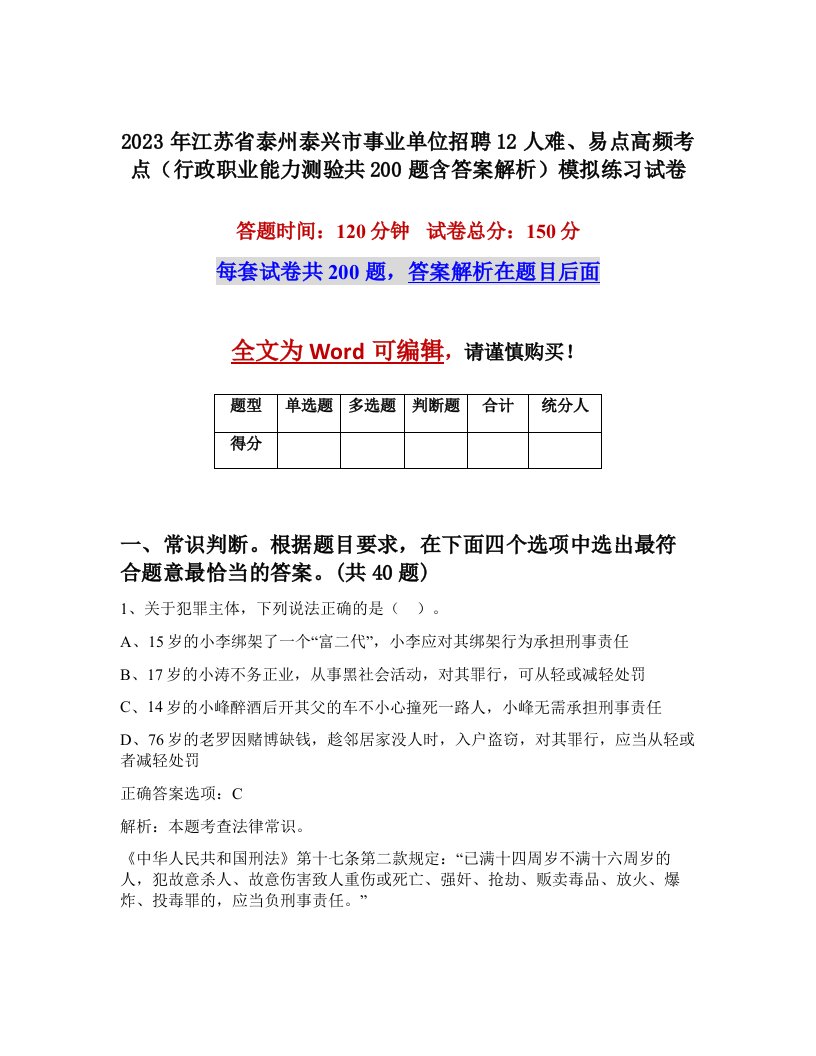 2023年江苏省泰州泰兴市事业单位招聘12人难、易点高频考点（行政职业能力测验共200题含答案解析）模拟练习试卷

答题时间：120分钟　试卷总分：150分

每套试卷共200题，答案解析在题目后面

全文为Word可编辑，请谨慎购买！

| 题型 | 单选题 | 多选题 | 判断题 | 合计 | 统分人 |
|---|---|---|---|---|---|
| 得分 | | | | | |

一、常识判断。根据题目要求，在下面四个选项中选出最符合题意最恰当的答案。(共40题)

1、关于犯罪主体，下列说法正确的是（　）。

A、15岁的小李绑架了一个“富二代”，小李应对其绑架行为承担刑事责任

B、17岁的小涛不务正业，从事黑社会活动，对其罪行，可从轻或减轻处罚

C、14岁的小峰醉酒后开其父的车不小心撞死一路人，小峰无需承担刑事责任

D、76岁的老罗因赌博缺钱，趁邻居家没人时，入户盗窃，对其罪行，应当从轻或者减轻处罚

正确答案选项：C

解析：本题考查法律常识。

《中华人民共和国刑法》第十七条第二款规定：“已满十四周岁不满十六周岁的人，犯故意杀人、故意伤害致人重伤或死亡、强奸、抢劫、贩卖毒品、放火、爆炸、投毒罪的，应当负刑事责任。”